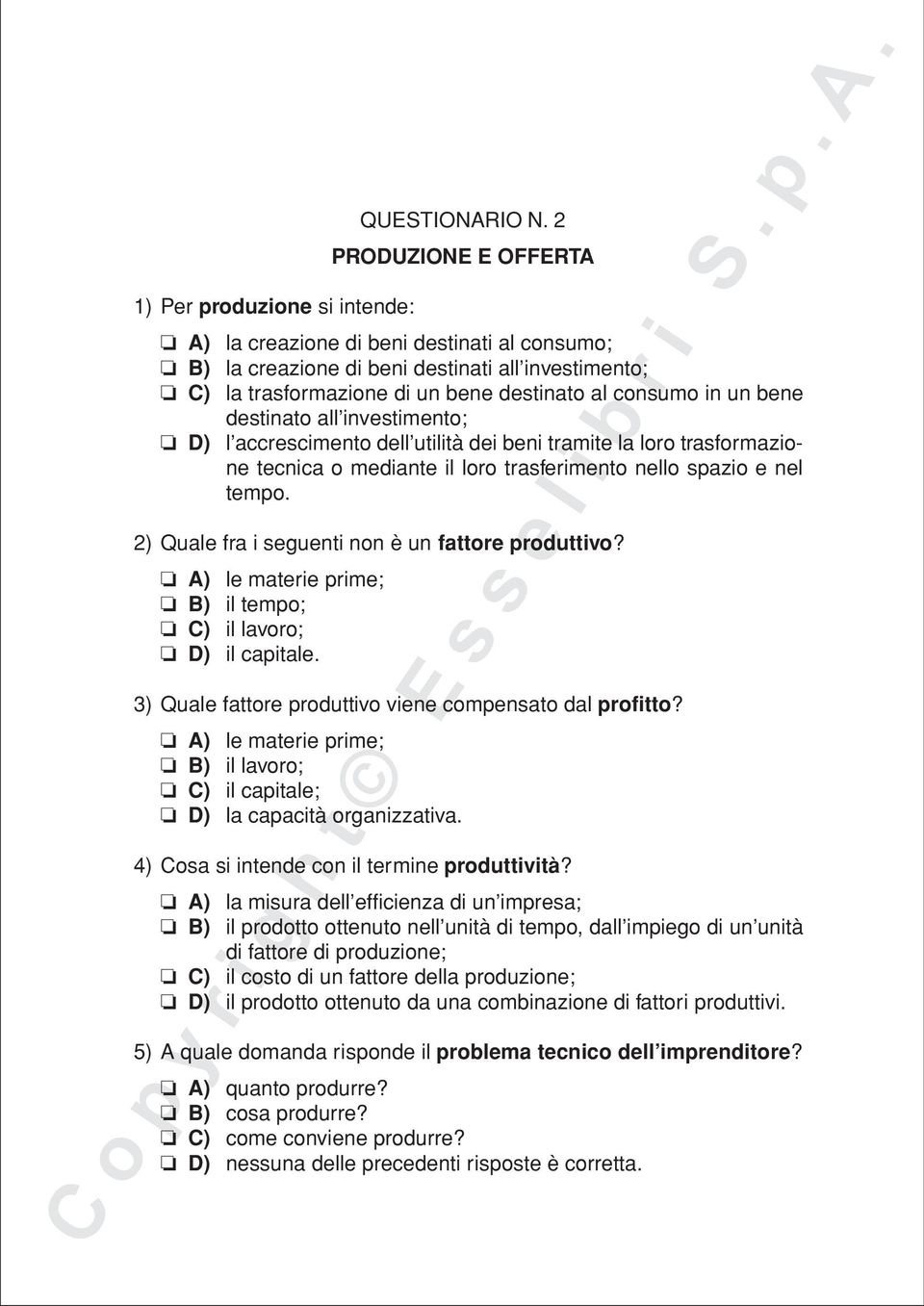 QUESTIONARIO N. 2

PRODUZIONE E OFFERTA

1) Per produzione si intende:

❏ A) la creazione di beni destinati al consumo;
❏ B) la creazione di beni destinati all'investimento;
❏ C) la trasformazione di un bene destinato al consumo in un bene destinato all'investimento;
❏ D) l'accrescimento dell'utilità dei beni tramite la loro trasformazione tecnica o mediante il loro trasferimento nello spazio e nel tempo.

2) Quale fra i seguenti non è un fattore produttivo?

❏ A) le materie prime;
❏ B) il tempo;
❏ C) il lavoro;
❏ D) il capitale.

3) Quale fattore produttivo viene compensato dal profitto?

❏ A) le materie prime;
❏ B) il lavoro;
❏ C) il capitale;
❏ D) la capacità organizzativa.

4) Cosa si intende con il termine produttività?

❏ A) la misura dell'efficienza di un'impresa;
❏ B) il prodotto ottenuto nell'unità di tempo, dall'impiego di un'unità di fattore di produzione;
❏ C) il costo di un fattore della produzione;
❏ D) il prodotto ottenuto da una combinazione di fattori produttivi.

5) A quale domanda risponde il problema tecnico dell'imprenditore?

❏ A) quanto produrre?
❏ B) cosa produrre?
❏ C) come conviene produrre?
❏ D) nessuna delle precedenti risposte è corretta.

Copyright © Esselibri S.p.A.